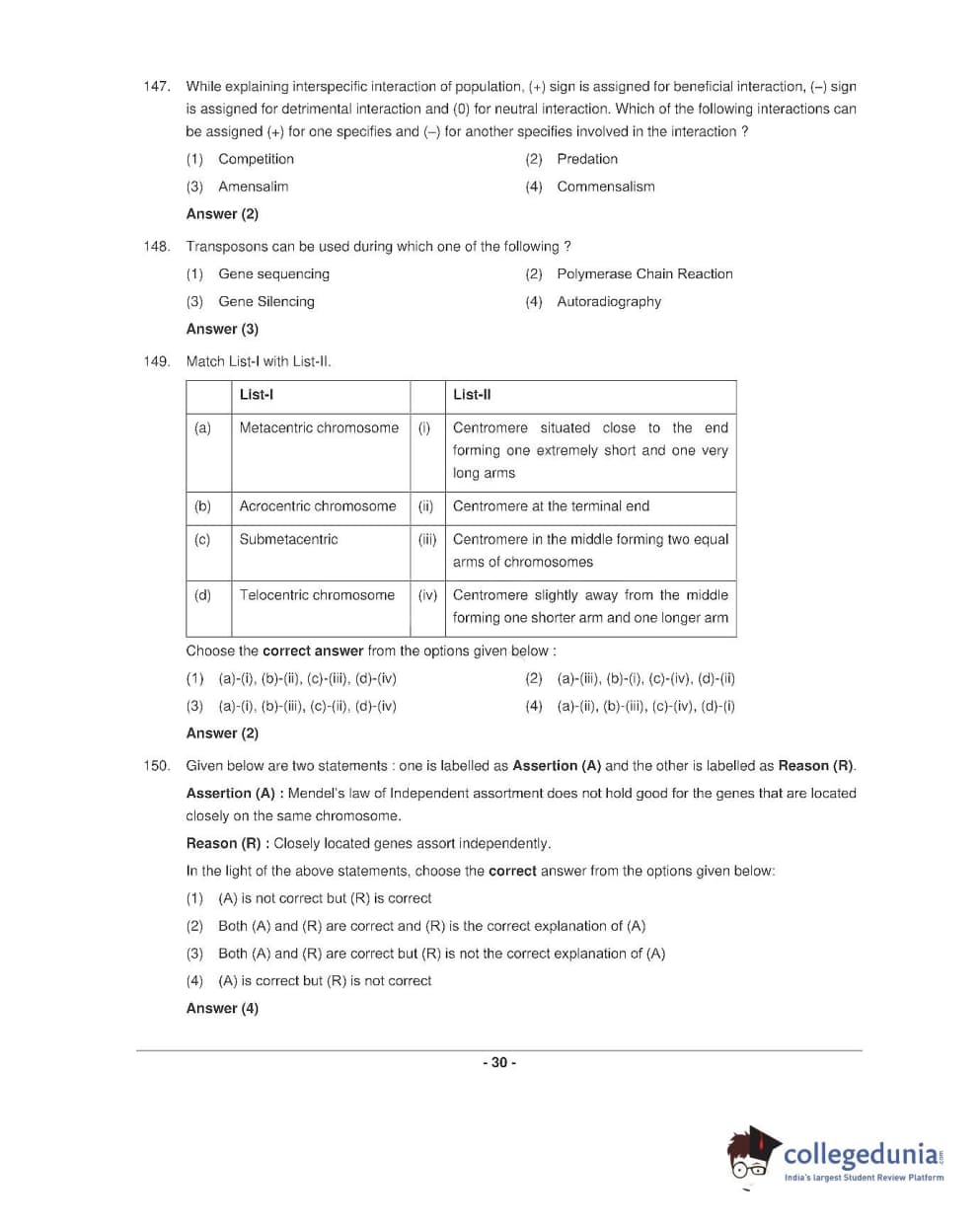 147. While explaining interspecific interaction of population, (+) sign is assigned for beneficial interaction, (–) sign is assigned for detrimental interaction and (0) for neutral interaction. Which of the following interactions can be assigned (+) for one specifies and (–) for another specifies involved in the interaction ?

(1) Competition (2) Predation

(3) Amensalim (4) Commensalism

Answer (2)

148. Transposons can be used during which one of the following ?

(1) Gene sequencing (2) Polymerase Chain Reaction

(3) Gene Silencing (4) Autoradiography

Answer (3)

149. Match List-I with List-II.

| | List-I | | List-II |
|---|---|---|---|
| (a) | Metacentric chromosome | (i) | Centromere situated close to the end forming one extremely short and one very long arms |
| (b) | Acrocentric chromosome | (ii) | Centromere at the terminal end |
| (c) | Submetacentric | (iii) | Centromere in the middle forming two equal arms of chromosomes |
| (d) | Telocentric chromosome | (iv) | Centromere slightly away from the middle forming one shorter arm and one longer arm |

Choose the correct answer from the options given below :

(1) (a)-(i), (b)-(ii), (c)-(iii), (d)-(iv) (2) (a)-(iii), (b)-(i), (c)-(iv), (d)-(ii)

(3) (a)-(i), (b)-(iii), (c)-(ii), (d)-(iv) (4) (a)-(ii), (b)-(iii), (c)-(iv), (d)-(i)

Answer (2)

150. Given below are two statements : one is labelled as Assertion (A) and the other is labelled as Reason (R).

Assertion (A) : Mendel's law of Independent assortment does not hold good for the genes that are located closely on the same chromosome.

Reason (R) : Closely located genes assort independently.

In the light of the above statements, choose the correct answer from the options given below:

(1) (A) is not correct but (R) is correct

(2) Both (A) and (R) are correct and (R) is the correct explanation of (A)

(3) Both (A) and (R) are correct but (R) is not the correct explanation of (A)

(4) (A) is correct but (R) is not correct

Answer (4)

- 30 -

collegedunia.com
India's largest Student Review Platform